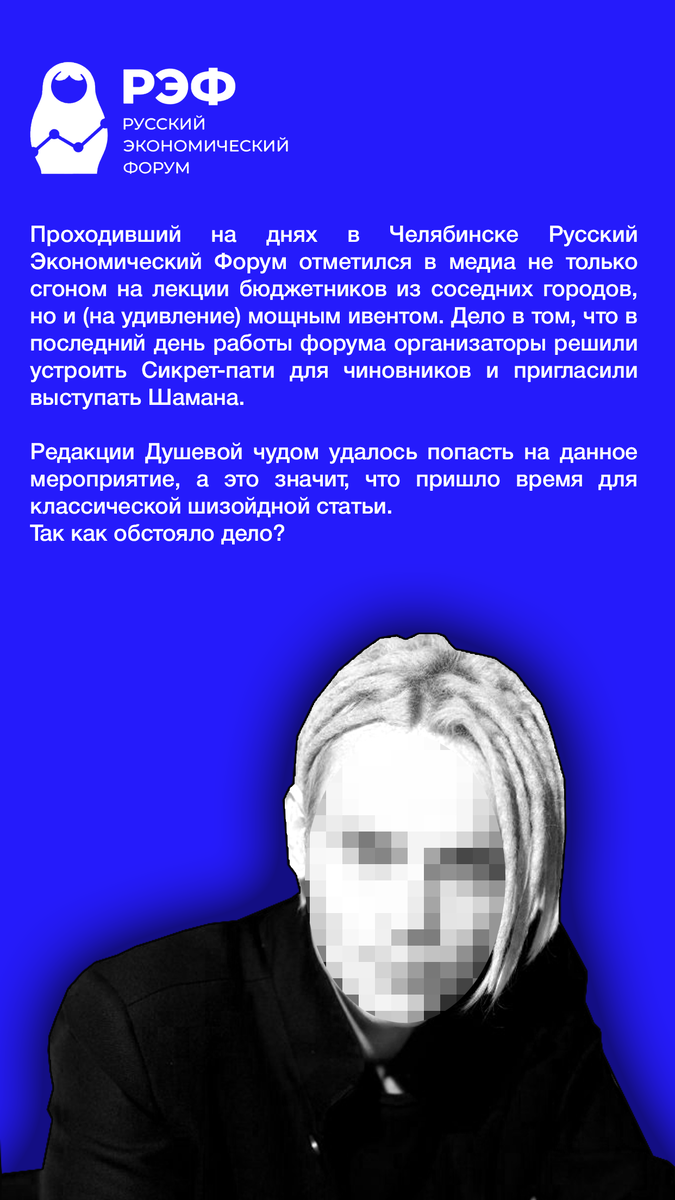 РЭФ
РУССКИЙ
ЭКОНОМИЧЕСКИЙ
ФОРУМ

Проходивший на днях в Челябинске Русский Экономический Форум отметился в медиа не только сгоном на лекции бюджетников из соседних городов, но и (на удивление) мощным ивентом. Дело в том, что в последний день работы форума организаторы решили устроить Сикрет-пати для чиновников и пригласили выступать Шамана.

Редакции Душевой чудом удалось попасть на данное мероприятие, а это значит, что пришло время для классической шизойдной статьи.
Так как обстояло дело?